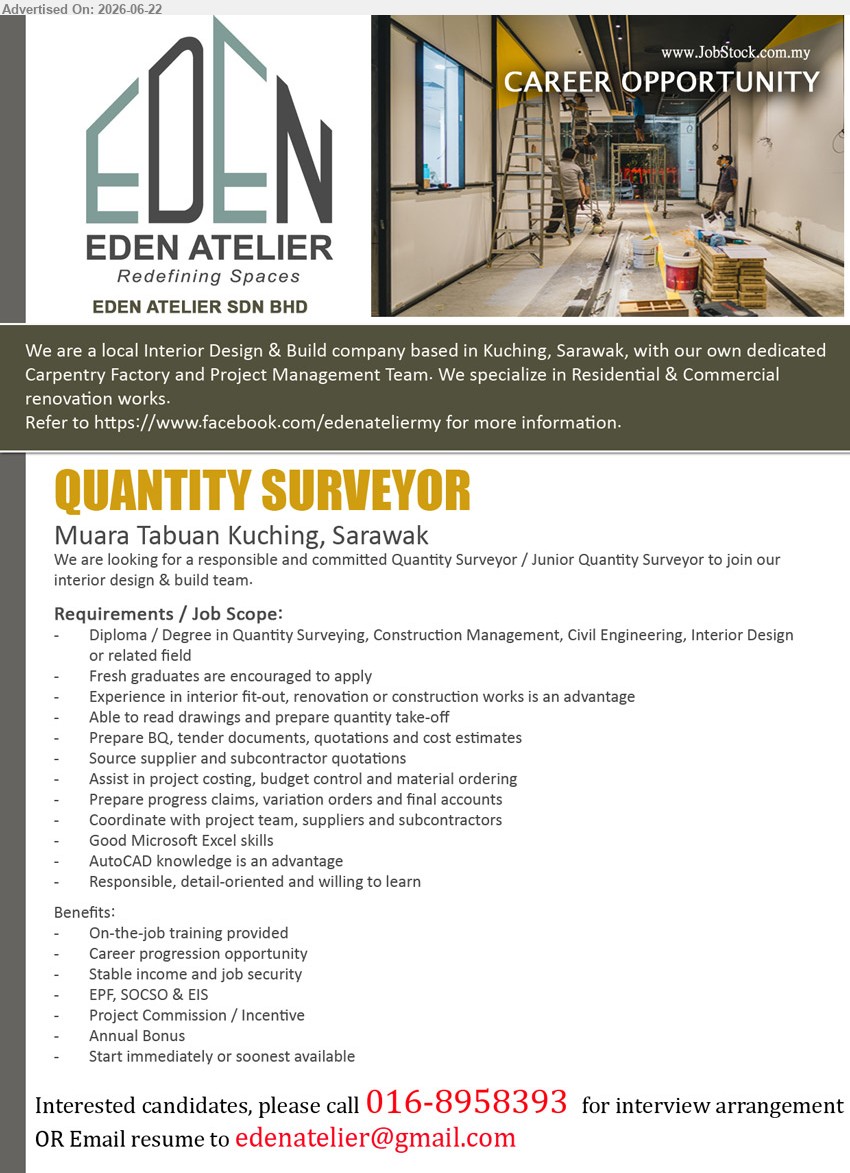 Advertised On: 2026-06-22

EDEN

EDEN ATELIER
Redefining Spaces
EDEN ATELIER SDN BHD

www.JobStock.com.my
CAREER OPPORTUNITY

We are a local Interior Design & Build company based in Kuching, Sarawak, with our own dedicated Carpentry Factory and Project Management Team. We specialize in Residential & Commercial renovation works.
Refer to https://www.facebook.com/edenateliermy for more information.

QUANTITY SURVEYOR

Muara Tabuan Kuching, Sarawak
We are looking for a responsible and committed Quantity Surveyor / Junior Quantity Surveyor to join our interior design & build team.

Requirements / Job Scope:
- Diploma / Degree in Quantity Surveying, Construction Management, Civil Engineering, Interior Design or related field
- Fresh graduates are encouraged to apply
- Experience in interior fit-out, renovation or construction works is an advantage
- Able to read drawings and prepare quantity take-off
- Prepare BQ, tender documents, quotations and cost estimates
- Source supplier and subcontractor quotations
- Assist in project costing, budget control and material ordering
- Prepare progress claims, variation orders and final accounts
- Coordinate with project team, suppliers and subcontractors
- Good Microsoft Excel skills
- AutoCAD knowledge is an advantage
- Responsible, detail-oriented and willing to learn

Benefits:
- On-the-job training provided
- Career progression opportunity
- Stable income and job security
- EPF, SOCSO & EIS
- Project Commission / Incentive
- Annual Bonus
- Start immediately or soonest available

Interested candidates, please call 016-8958393 for interview arrangement
OR Email resume to edenatelier@gmail.com